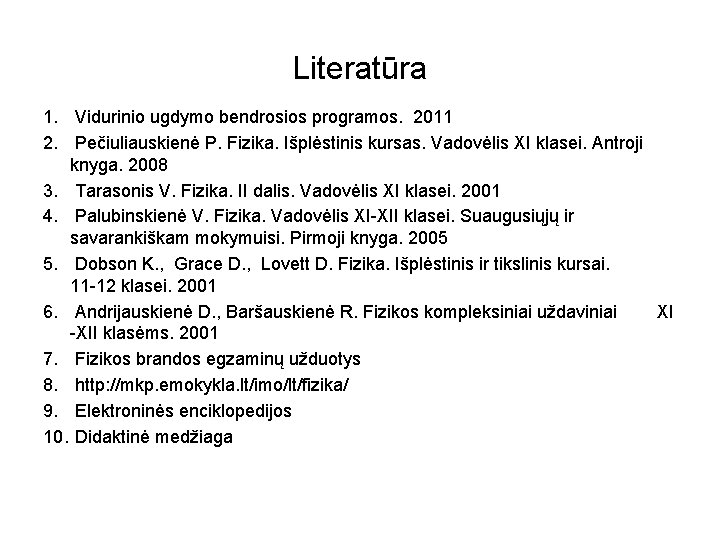 Literatūra

1. Vidurinio ugdymo bendrosios programos. 2011
2. Pečiuliauskienė P. Fizika. Išplėstinis kursas. Vadovėlis XI klasei. Antroji knyga. 2008
3. Tarasonis V. Fizika. II dalis. Vadovėlis XI klasei. 2001
4. Palubinskienė V. Fizika. Vadovėlis XI-XII klasei. Suaugusiųjų ir savarankiškam mokymuisi. Pirmoji knyga. 2005
5. Dobson K., Grace D., Lovett D. Fizika. Išplėstinis ir tikslinis kursai. 11-12 klasei. 2001
6. Andrijauskienė D., Baršauskienė R. Fizikos kompleksiniai uždaviniai XI -XII klasėms. 2001
7. Fizikos brandos egzaminų užduotys
8. http://mkp.emokykla.lt/imo/lt/fizika/
9. Elektroninės enciklopedijos
10. Didaktinė medžiaga